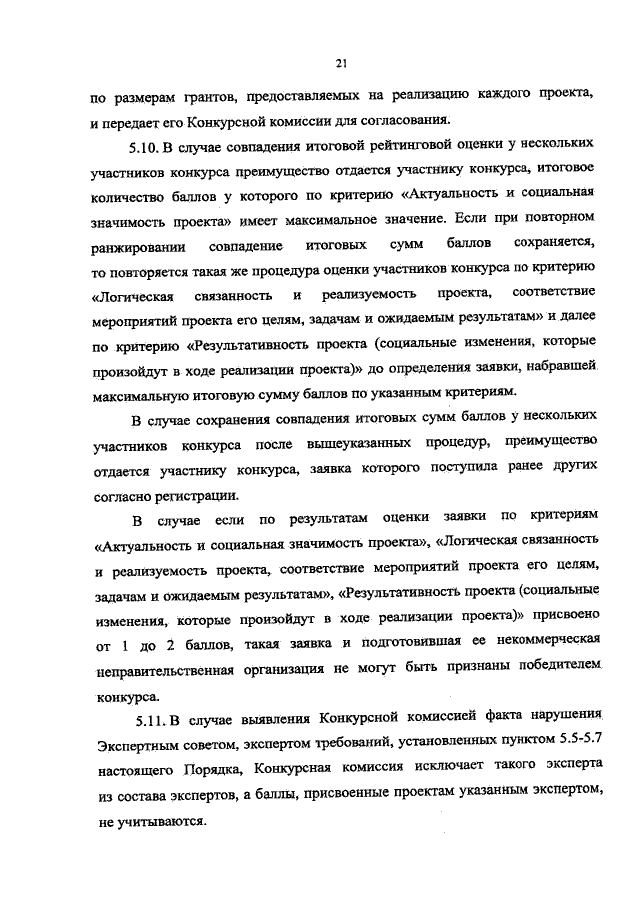 21

по размерам грантов, предоставляемых на реализацию каждого проекта, и передает его Конкурсной комиссии для согласования.

5.10. В случае совпадения итоговой рейтинговой оценки у нескольких участников конкурса преимущество отдается участнику конкурса, итоговое количество баллов у которого по критерию «Актуальность и социальная значимость проекта» имеет максимальное значение. Если при повторном ранжировании совпадение итоговых сумм баллов сохраняется, то повторяется такая же процедура оценки участников конкурса по критерию «Логическая связанность и реализуемость проекта, соответствие мероприятий проекта его целям, задачам и ожидаемым результатам» и далее по критерию «Результативность проекта (социальные изменения, которые произойдут в ходе реализации проекта)» до определения заявки, набравшей максимальную итоговую сумму баллов по указанным критериям.

В случае сохранения совпадения итоговых сумм баллов у нескольких участников конкурса после вышеуказанных процедур, преимущество отдается участнику конкурса, заявка которого поступила ранее других согласно регистрации.

В случае если по результатам оценки заявки по критериям «Актуальность и социальная значимость проекта», «Логическая связанность и реализуемость проекта, соответствие мероприятий проекта его целям, задачам и ожидаемым результатам», «Результативность проекта (социальные изменения, которые произойдут в ходе реализации проекта)» присвоено от 1 до 2 баллов, такая заявка и подготовившая ее некоммерческая неправительственная организация не могут быть признаны победителем конкурса.

5.11. В случае выявления Конкурсной комиссией факта нарушения Экспертным советом, экспертом требований, установленных пунктом 5.5-5.7 настоящего Порядка, Конкурсная комиссия исключает такого эксперта из состава экспертов, а баллы, присвоенные проектам указанным экспертом, не учитываются.